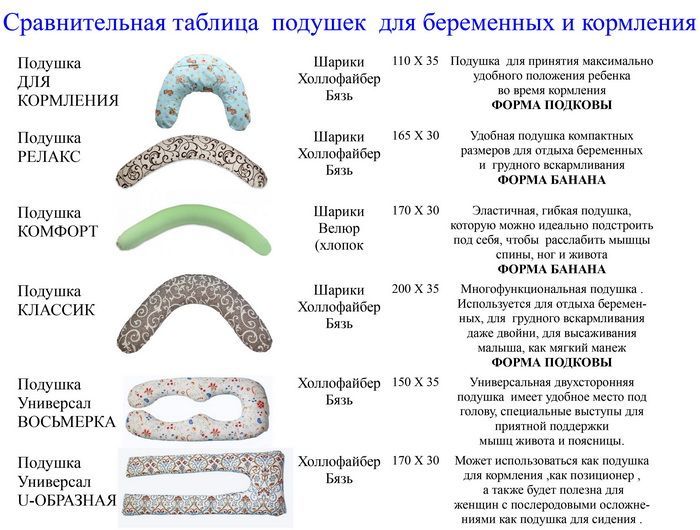 Сравнительная таблица подушек для беременных и кормления

| | | | |
|---|---|---|---|
| Подушка ДЛЯ КОРМЛЕНИЯ | Шарики Холлофайбер Бязь | 110 Х 35 | Подушка для принятия максимально удобного положения ребенка во время кормления **ФОРМА ПОДКОВЫ** |
| Подушка РЕЛАКС | Шарики Холлофайбер Бязь | 165 Х 30 | Удобная подушка компактных размеров для отдыха беременных и грудного вскармливания **ФОРМА БАНАНА** |
| Подушка КОМФОРТ | Шарики Велюр (хлопок | 170 Х 30 | Эластичная, гибкая подушка, которую можно идеально подстроить под себя, чтобы расслабить мышцы спины, ног и живота **ФОРМА БАНАНА** |
| Подушка КЛАССИК | Шарики Холлофайбер Бязь | 200 Х 35 | Многофункциональная подушка . Используется для отдыха беременных, для грудного вскармливания даже двойни, для высаживания малыша, как мягкий манеж **ФОРМА ПОДКОВЫ** |
| Подушка Универсал ВОСЬМЕРКА | Холлофайбер Бязь | 150 Х 35 | Универсальная двухсторонняя подушка имеет удобное место под голову, специальные выступы для приятной поддержки мышц живота и поясницы. |
| Подушка Универсал U-ОБРАЗНАЯ | Холлофайбер Бязь | 170 Х 30 | Может использоваться как подушка для кормления ,как позиционер , а также будет полезна для женщин с послеродовыми осложнениями как подушка для сидения . |